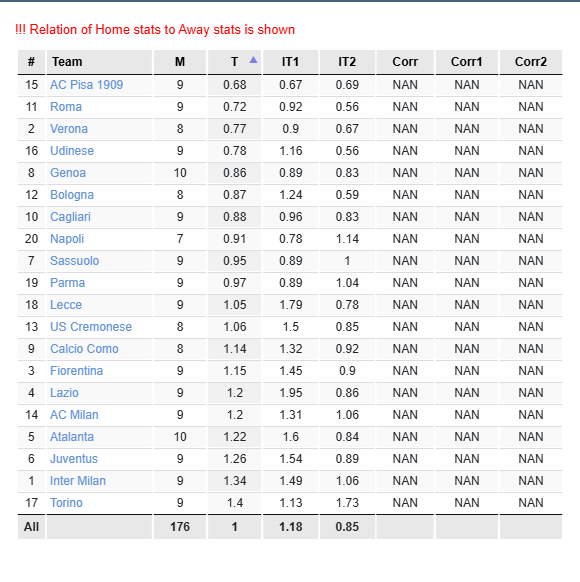 !!! Relation of Home stats to Away stats is shown

| # | Team | M | T | IT1 | IT2 | Corr | Corr1 | Corr2 |
|---|---|---|---|---|---|---|---|---|
| 15 | AC Pisa 1909 | 9 | 0.68 | 0.67 | 0.69 | NAN | NAN | NAN |
| 11 | Roma | 9 | 0.72 | 0.92 | 0.56 | NAN | NAN | NAN |
| 2 | Verona | 8 | 0.77 | 0.9 | 0.67 | NAN | NAN | NAN |
| 16 | Udinese | 9 | 0.78 | 1.16 | 0.56 | NAN | NAN | NAN |
| 8 | Genoa | 10 | 0.86 | 0.89 | 0.83 | NAN | NAN | NAN |
| 12 | Bologna | 8 | 0.87 | 1.24 | 0.59 | NAN | NAN | NAN |
| 10 | Cagliari | 9 | 0.88 | 0.96 | 0.83 | NAN | NAN | NAN |
| 20 | Napoli | 7 | 0.91 | 0.78 | 1.14 | NAN | NAN | NAN |
| 7 | Sassuolo | 9 | 0.95 | 0.89 | 1 | NAN | NAN | NAN |
| 19 | Parma | 9 | 0.97 | 0.89 | 1.04 | NAN | NAN | NAN |
| 18 | Lecce | 9 | 1.05 | 1.79 | 0.78 | NAN | NAN | NAN |
| 13 | US Cremonese | 8 | 1.06 | 1.5 | 0.85 | NAN | NAN | NAN |
| 9 | Calcio Como | 8 | 1.14 | 1.32 | 0.92 | NAN | NAN | NAN |
| 3 | Fiorentina | 9 | 1.15 | 1.45 | 0.9 | NAN | NAN | NAN |
| 4 | Lazio | 9 | 1.2 | 1.95 | 0.86 | NAN | NAN | NAN |
| 14 | AC Milan | 9 | 1.2 | 1.31 | 1.06 | NAN | NAN | NAN |
| 5 | Atalanta | 10 | 1.22 | 1.6 | 0.84 | NAN | NAN | NAN |
| 6 | Juventus | 9 | 1.26 | 1.54 | 0.89 | NAN | NAN | NAN |
| 1 | Inter Milan | 9 | 1.34 | 1.49 | 1.06 | NAN | NAN | NAN |
| 17 | Torino | 9 | 1.4 | 1.13 | 1.73 | NAN | NAN | NAN |
| All | | 176 | 1 | 1.18 | 0.85 | | | |